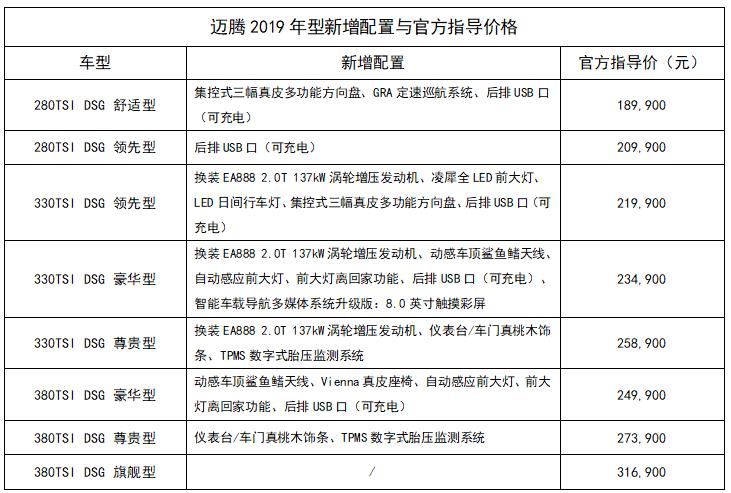 迈腾 2019 年型新增配置与官方指导价格

| 车型 | 新增配置 | 官方指导价（元） |
|---|---|---|
| 280TSI DSG 舒适型 | 集控式三幅真皮多功能方向盘、GRA 定速巡航系统、后排 USB 口（可充电） | 189,900 |
| 280TSI DSG 领先型 | 后排 USB 口（可充电） | 209,900 |
| 330TSI DSG 领先型 | 换装 EA888 2.0T 137kW 涡轮增压发动机、凌犀全 LED 前大灯、LED 日间行车灯、集控式三幅真皮多功能方向盘、后排 USB 口（可充电） | 219,900 |
| 330TSI DSG 豪华型 | 换装 EA888 2.0T 137kW 涡轮增压发动机、动感车顶鲨鱼鳍天线、自动感应前大灯、前大灯离回家功能、后排 USB 口（可充电）、智能车载导航多媒体系统升级版：8.0 英寸触摸彩屏 | 234,900 |
| 330TSI DSG 尊贵型 | 换装 EA888 2.0T 137kW 涡轮增压发动机、仪表台/车门真桃木饰条、TPMS 数字式胎压监测系统 | 258,900 |
| 380TSI DSG 豪华型 | 动感车顶鲨鱼鳍天线、Vienna 真皮座椅、自动感应前大灯、前大灯离回家功能、后排 USB 口（可充电） | 249,900 |
| 380TSI DSG 尊贵型 | 仪表台/车门真桃木饰条、TPMS 数字式胎压监测系统 | 273,900 |
| 380TSI DSG 旗舰型 | / | 316,900 |